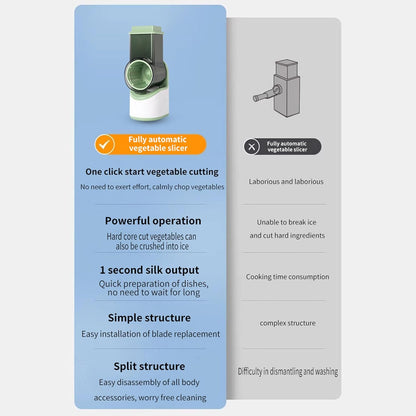 Fully automatic vegetable slicer

One click start vegetable cutting

No need to exert effort, calmly chop vegetables

Powerful operation

Hard core cut vegetables can also be crushed into ice

1 second silk output

Quick preparation of dishes, no need to wait for long

Simple structure

Easy installation of blade replacement

Split structure

Easy disassembly of all body accessories, worry free cleaning

Fully automatic vegetable slicer

Laborious and laborious

Unable to break ice and cut hard ingredients

Cooking time consumption

complex structure

Difficulty in dismantling and washing